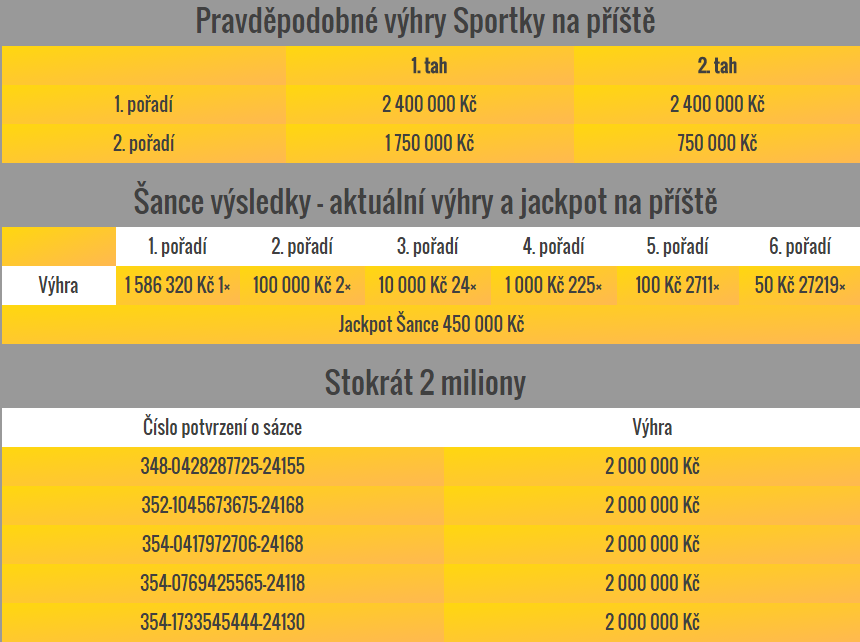 Pravděpodobné výhry Sportky na příště

| | 1. tah | 2. tah |
|---|---|---|
| 1. pořadí | 2 400 000 Kč | 2 400 000 Kč |
| 2. pořadí | 1 750 000 Kč | 750 000 Kč |

Šance výsledky - aktuální výhry a jackpot na příště

| | 1. pořadí | 2. pořadí | 3. pořadí | 4. pořadí | 5. pořadí | 6. pořadí |
|---|---|---|---|---|---|---|
| Výhra | 1 586 320 Kč 1× | 100 000 Kč 2× | 10 000 Kč 24× | 1 000 Kč 225× | 100 Kč 2711× | 50 Kč 27219× |

Jackpot Šance 450 000 Kč

Stokrát 2 miliony

| Číslo potvrzení o sázce | Výhra |
|---|---|
| 348-0428287725-24155 | 2 000 000 Kč |
| 352-1045673675-24168 | 2 000 000 Kč |
| 354-0417972706-24168 | 2 000 000 Kč |
| 354-0769425565-24118 | 2 000 000 Kč |
| 354-1733545444-24130 | 2 000 000 Kč |